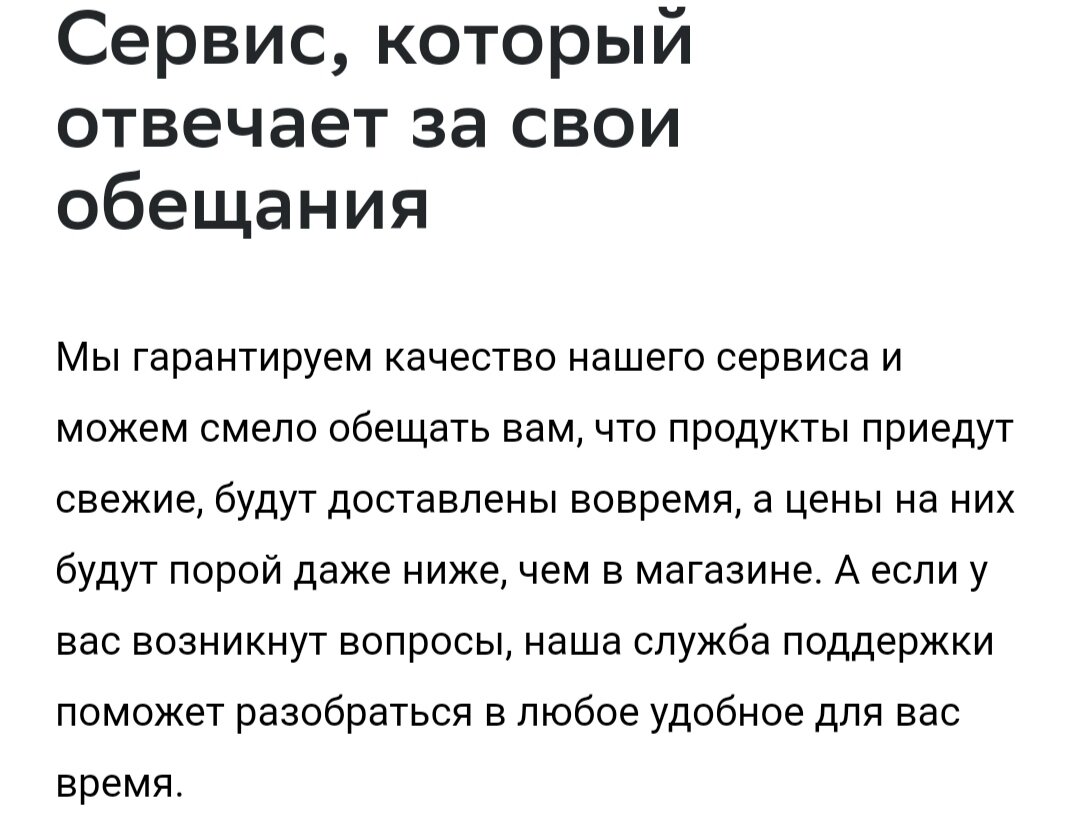 Сервис, который отвечает за свои обещания

Мы гарантируем качество нашего сервиса и можем смело обещать вам, что продукты приедут свежие, будут доставлены вовремя, а цены на них будут порой даже ниже, чем в магазине. А если у вас возникнут вопросы, наша служба поддержки поможет разобраться в любое удобное для вас время.